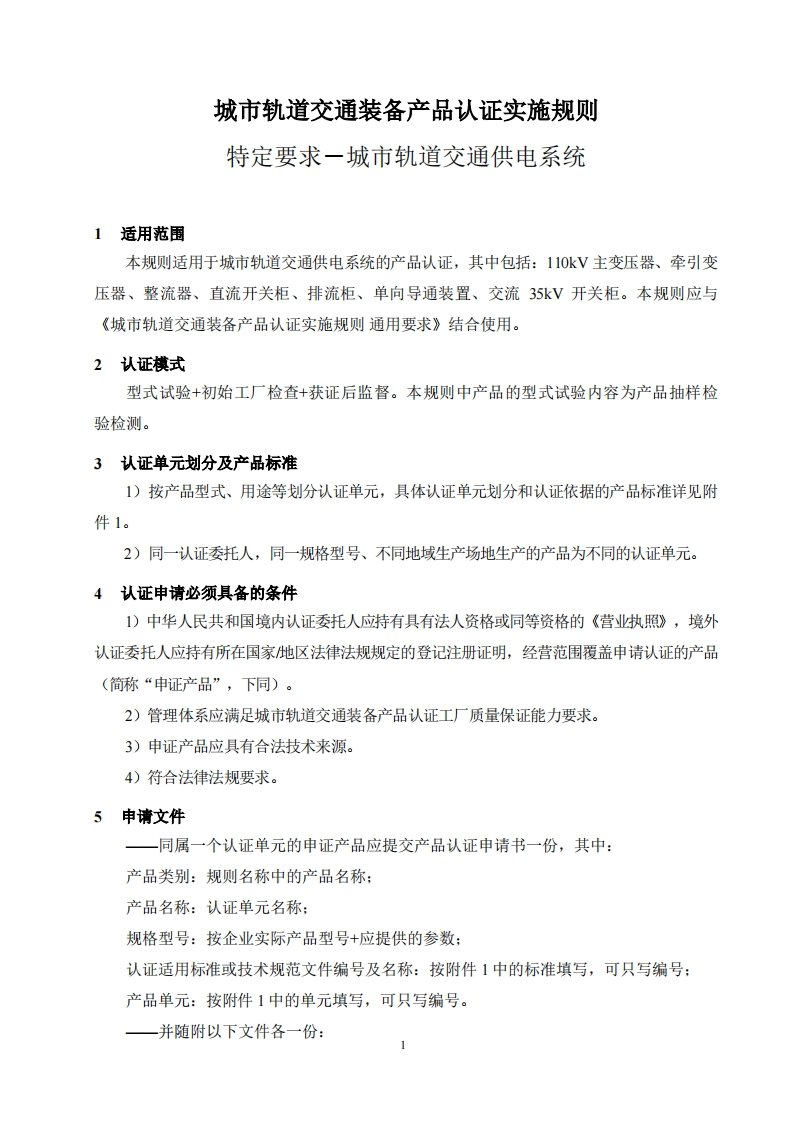 城市轨道交通装备产品认证实施规则

特定要求－城市轨道交通供电系统

1 适用范围

本规则适用于城市轨道交通供电系统的产品认证，其中包括：110kV 主变压器、牵引变压器、整流器、直流开关柜、排流柜、单向导通装置、交流 35kV 开关柜。本规则应与《城市轨道交通装备产品认证实施规则 通用要求》结合使用。

2 认证模式

型式试验+初始工厂检查+获证后监督。本规则中产品的型式试验内容为产品抽样检验检测。

3 认证单元划分及产品标准

1）按产品型式、用途等划分认证单元，具体认证单元划分和认证依据的产品标准详见附件 1。

2）同一认证委托人，同一规格型号、不同地域生产场地生产的产品为不同的认证单元。

4 认证申请必须具备的条件

1）中华人民共和国境内认证委托人应持有具有法人资格或同等资格的《营业执照》，境外认证委托人应持有所在国家/地区法律法规规定的登记注册证明，经营范围覆盖申请认证的产品（简称“申证产品”，下同）。

2）管理体系应满足城市轨道交通装备产品认证工厂质量保证能力要求。

3）申证产品应具有合法技术来源。

4）符合法律法规要求。

5 申请文件

——同属一个认证单元的申证产品应提交产品认证申请书一份，其中：

产品类别：规则名称中的产品名称；

产品名称：认证单元名称；

规格型号：按企业实际产品型号+应提供的参数；

认证适用标准或技术规范文件编号及名称：按附件 1 中的标准填写，可只写编号；

产品单元：按附件 1 中的单元填写，可只写编号。

——并随附以下文件各一份：

1